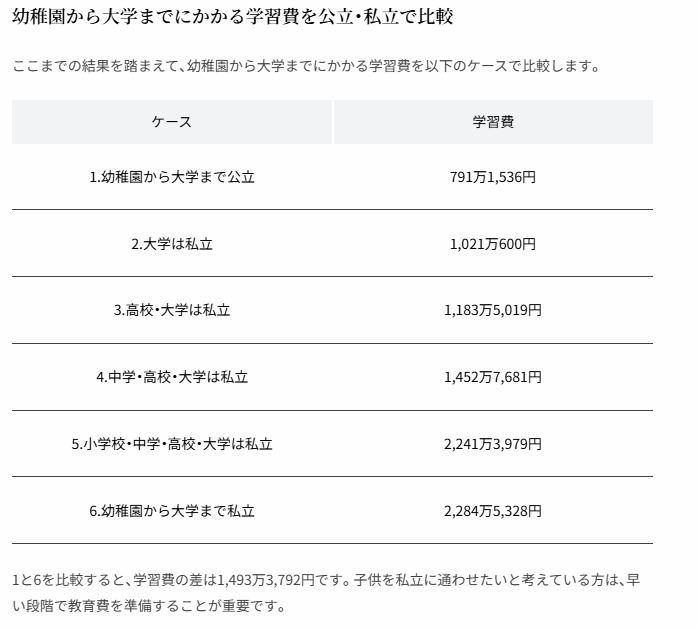 幼稚園から大学までにかかる学習費を公立・私立で比較

ここまでの結果を踏まえて、幼稚園から大学までにかかる学習費を以下のケースで比較します。

| ケース | 学習費 |
|---|---|
| 1.幼稚園から大学まで公立 | 791万1,536円 |
| 2.大学は私立 | 1,021万600円 |
| 3.高校・大学は私立 | 1,183万5,019円 |
| 4.中学・高校・大学は私立 | 1,452万7,681円 |
| 5.小学校・中学・高校・大学は私立 | 2,241万3,979円 |
| 6.幼稚園から大学まで私立 | 2,284万5,328円 |

1と6を比較すると、学習費の差は1,493万3,792円です。子供を私立に通わせたいと考えている方は、早い段階で教育費を準備することが重要です。